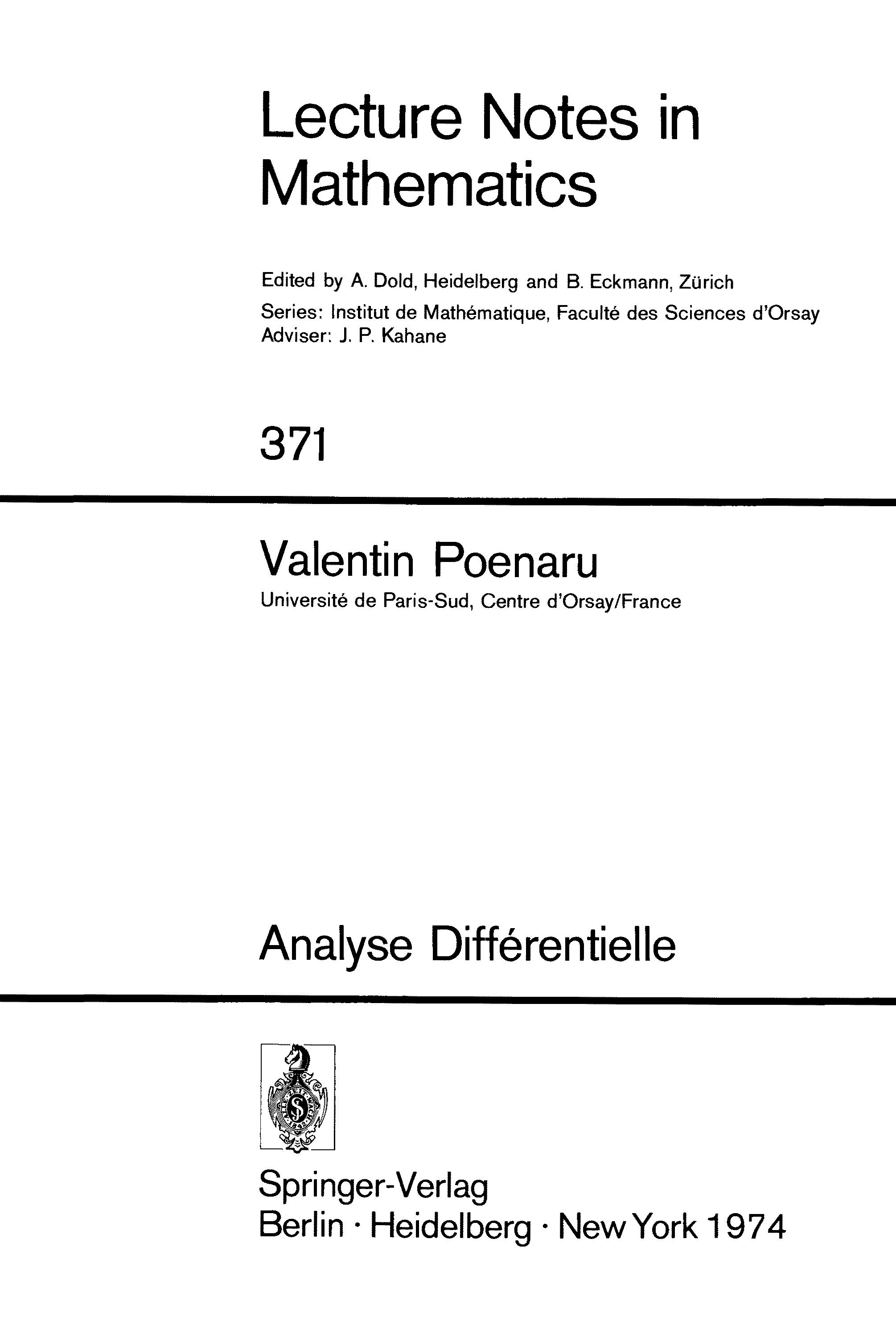 Lecture Notes in Mathematics

Edited by A. Dold, Heidelberg and B. Eckmann, Zürich
Series: Institut de Mathématique, Faculté des Sciences d'Orsay
Adviser: J. P. Kahane

371

Valentin Poenaru
Université de Paris-Sud, Centre d'Orsay/France

Analyse Différentielle

Springer-Verlag
Berlin · Heidelberg · New York 1974